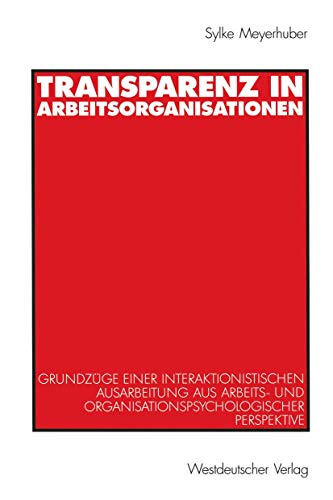 Sylke Meyerhuber

TRANSPARENZ IN ARBEITSORGANISATIONEN

GRUNDZÜGE EINER INTERAKTIONISTISCHEN AUSARBEITUNG AUS ARBEITS- UND ORGANISATIONSPSYCHOLOGISCHER PERSPEKTIVE

Westdeutscher Verlag